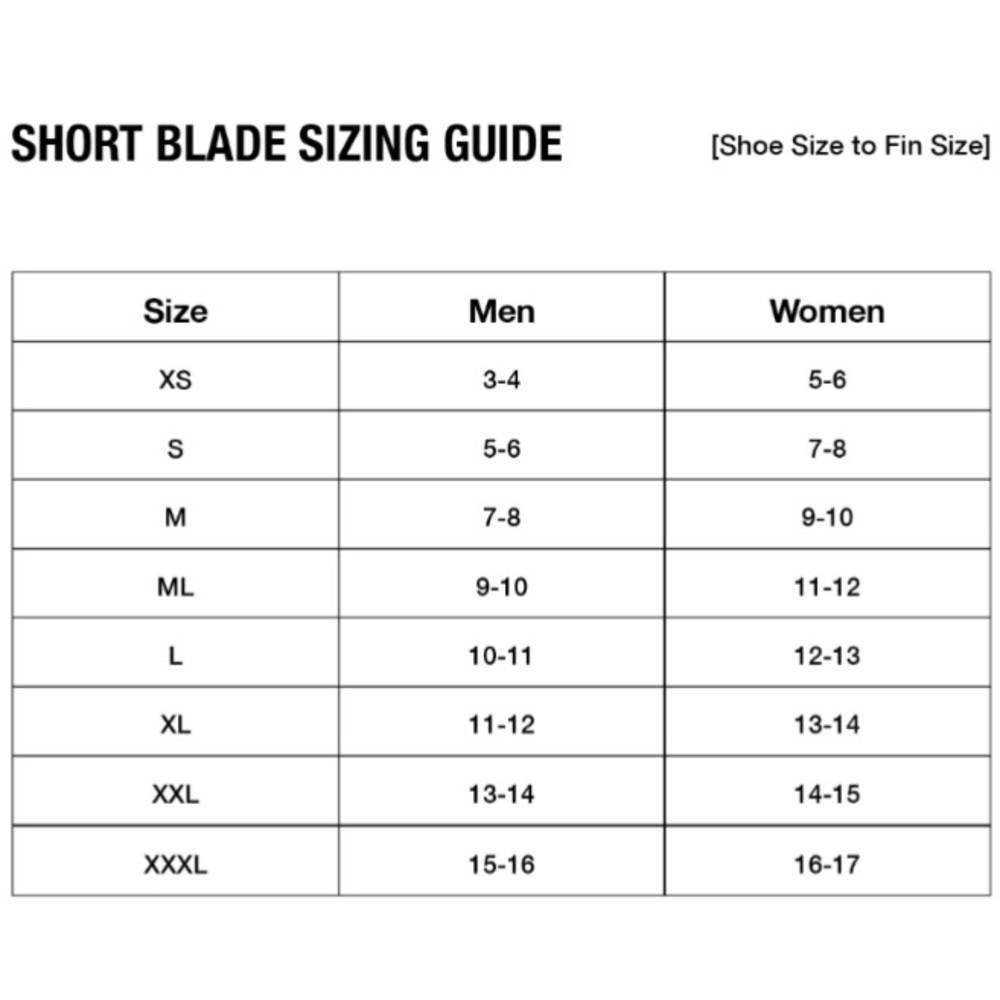 SHORT BLADE SIZING GUIDE

[Shoe Size to Fin Size]

| Size | Men | Women |
|---|---|---|
| XS | 3-4 | 5-6 |
| S | 5-6 | 7-8 |
| M | 7-8 | 9-10 |
| ML | 9-10 | 11-12 |
| L | 10-11 | 12-13 |
| XL | 11-12 | 13-14 |
| XXL | 13-14 | 14-15 |
| XXXL | 15-16 | 16-17 |